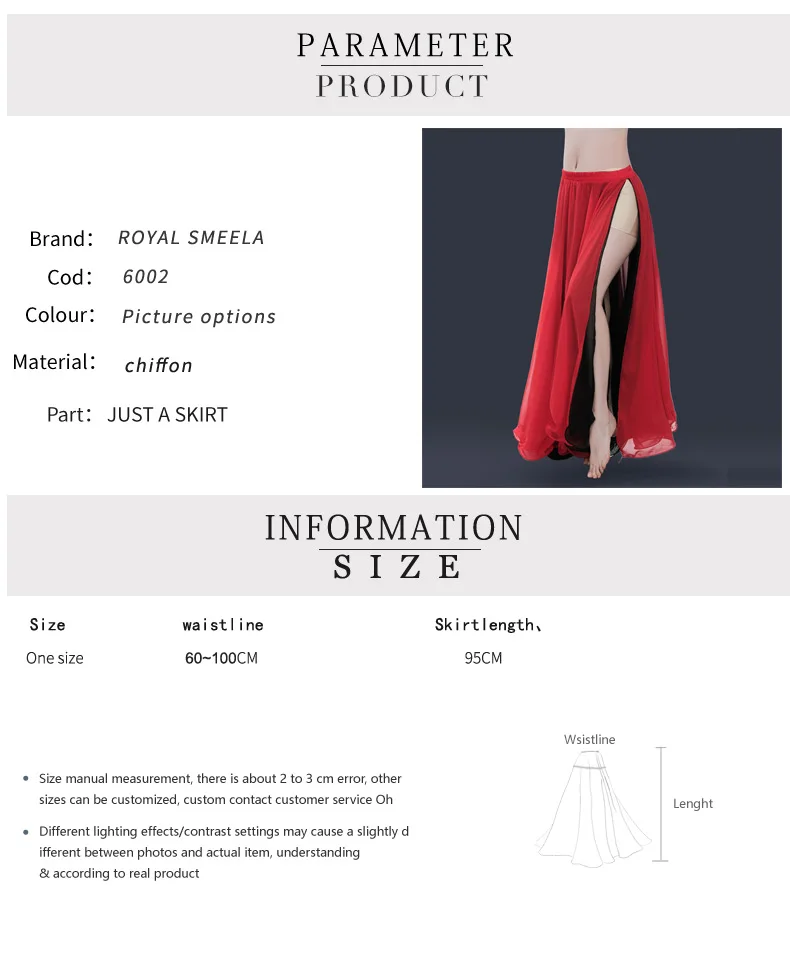 PARAMETER
PRODUCT

Brand: ROYAL SMEELA
Cod: 6002
Colour: Picture options
Material: chiffon
Part: JUST A SKIRT

INFORMATION
SIZE

| Size | waistline | Skirtlength、 |
|---|---|---|
| One size | 60~100CM | 95CM |

• Size manual measurement, there is about 2 to 3 cm error, other sizes can be customized, custom contact customer service Oh

• Different lighting effects/contrast settings may cause a slightly d ifferent between photos and actual item, understanding & according to real product

Wsistline
Lenght